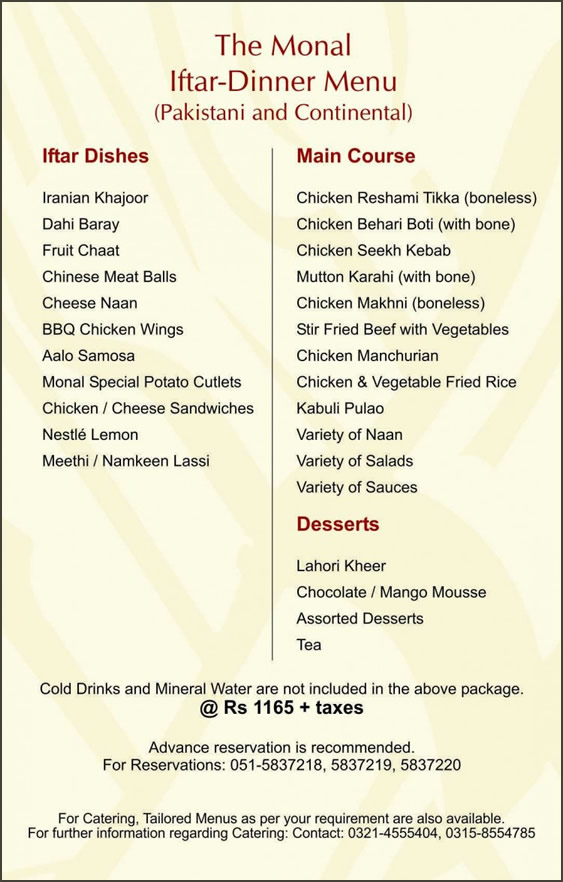 The Monal
Iftar-Dinner Menu
(Pakistani and Continental)

Iftar Dishes

Iranian Khajoor
Dahi Baray
Fruit Chaat
Chinese Meat Balls
Cheese Naan
BBQ Chicken Wings
Aalo Samosa
Monal Special Potato Cutlets
Chicken / Cheese Sandwiches
Nestlé Lemon
Meethi / Namkeen Lassi

Main Course

Chicken Reshami Tikka (boneless)
Chicken Behari Boti (with bone)
Chicken Seekh Kebab
Mutton Karahi (with bone)
Chicken Makhni (boneless)
Stir Fried Beef with Vegetables
Chicken Manchurian
Chicken & Vegetable Fried Rice
Kabuli Pulao
Variety of Naan
Variety of Salads
Variety of Sauces

Desserts

Lahori Kheer
Chocolate / Mango Mousse
Assorted Desserts
Tea

Cold Drinks and Mineral Water are not included in the above package.
@ Rs 1165 + taxes

Advance reservation is recommended.
For Reservations: 051-5837218, 5837219, 5837220

For Catering, Tailored Menus as per your requirement are also available.
For further information regarding Catering: Contact: 0321-4555404, 0315-8554785